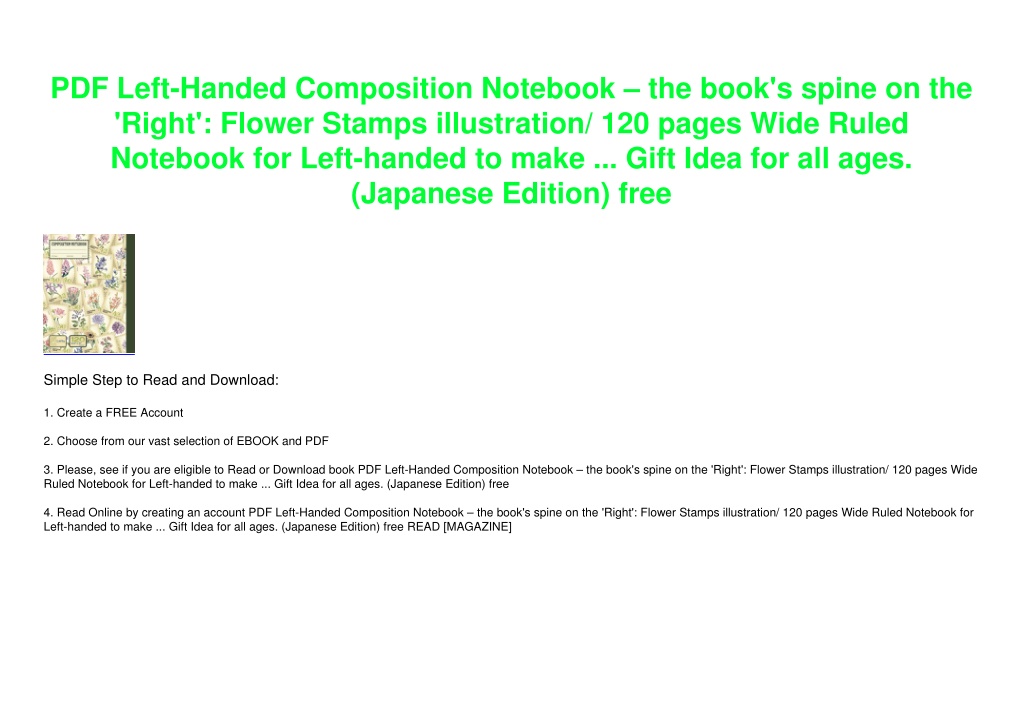 PDF Left-Handed Composition Notebook – the book's spine on the 'Right': Flower Stamps illustration/ 120 pages Wide Ruled Notebook for Left-handed to make ... Gift Idea for all ages. (Japanese Edition) free

Simple Step to Read and Download:

1. Create a FREE Account

2. Choose from our vast selection of EBOOK and PDF

3. Please, see if you are eligible to Read or Download book PDF Left-Handed Composition Notebook – the book's spine on the 'Right': Flower Stamps illustration/ 120 pages Wide Ruled Notebook for Left-handed to make ... Gift Idea for all ages. (Japanese Edition) free

4. Read Online by creating an account PDF Left-Handed Composition Notebook – the book's spine on the 'Right': Flower Stamps illustration/ 120 pages Wide Ruled Notebook for Left-handed to make ... Gift Idea for all ages. (Japanese Edition) free READ [MAGAZINE]